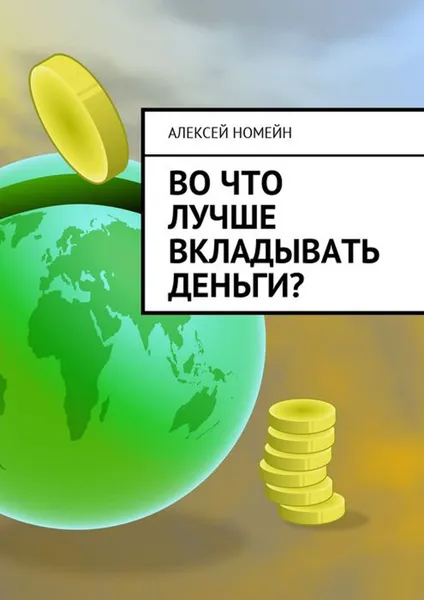 АЛЕКСЕЙ НОМЕЙН

ВО ЧТО ЛУЧШЕ ВКЛАДЫВАТЬ ДЕНЬГИ?